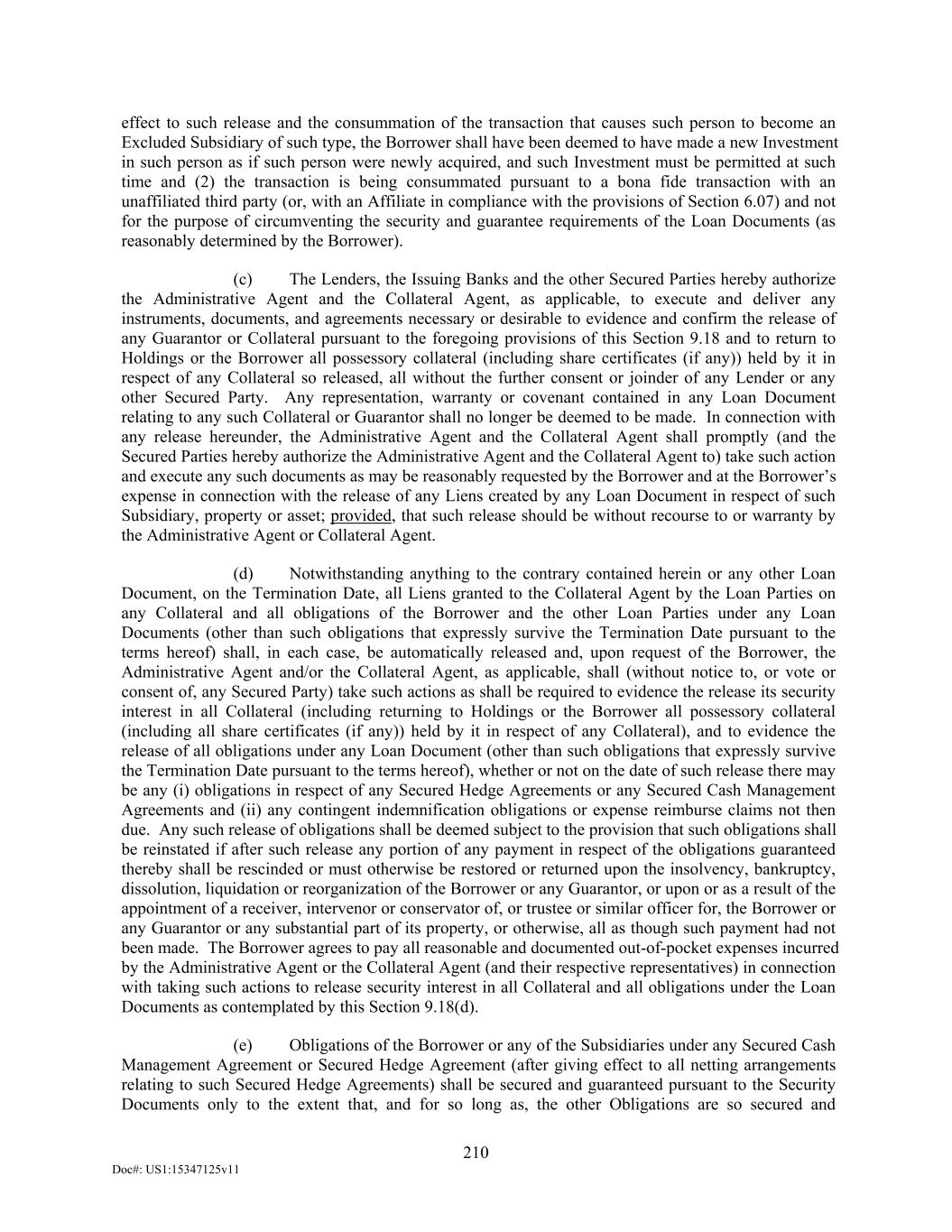 effect to such release and the consummation of the transaction that causes such person to become an Excluded Subsidiary of such type, the Borrower shall have been deemed to have made a new Investment in such person as if such person were newly acquired, and such Investment must be permitted at such time and (2) the transaction is being consummated pursuant to a bona fide transaction with an unaffiliated third party (or, with an Affiliate in compliance with the provisions of Section 6.07) and not for the purpose of circumventing the security and guarantee requirements of the Loan Documents (as reasonably determined by the Borrower).

(c) The Lenders, the Issuing Banks and the other Secured Parties hereby authorize the Administrative Agent and the Collateral Agent, as applicable, to execute and deliver any instruments, documents, and agreements necessary or desirable to evidence and confirm the release of any Guarantor or Collateral pursuant to the foregoing provisions of this Section 9.18 and to return to Holdings or the Borrower all possessory collateral (including share certificates (if any)) held by it in respect of any Collateral so released, all without the further consent or joinder of any Lender or any other Secured Party. Any representation, warranty or covenant contained in any Loan Document relating to any such Collateral or Guarantor shall no longer be deemed to be made. In connection with any release hereunder, the Administrative Agent and the Collateral Agent shall promptly (and the Secured Parties hereby authorize the Administrative Agent and the Collateral Agent to) take such action and execute any such documents as may be reasonably requested by the Borrower and at the Borrower's expense in connection with the release of any Liens created by any Loan Document in respect of such Subsidiary, property or asset; provided, that such release should be without recourse to or warranty by the Administrative Agent or Collateral Agent.

(d) Notwithstanding anything to the contrary contained herein or any other Loan Document, on the Termination Date, all Liens granted to the Collateral Agent by the Loan Parties on any Collateral and all obligations of the Borrower and the other Loan Parties under any Loan Documents (other than such obligations that expressly survive the Termination Date pursuant to the terms hereof) shall, in each case, be automatically released and, upon request of the Borrower, the Administrative Agent and/or the Collateral Agent, as applicable, shall (without notice to, or vote or consent of, any Secured Party) take such actions as shall be required to evidence the release its security interest in all Collateral (including returning to Holdings or the Borrower all possessory collateral (including all share certificates (if any)) held by it in respect of any Collateral), and to evidence the release of all obligations under any Loan Document (other than such obligations that expressly survive the Termination Date pursuant to the terms hereof), whether or not on the date of such release there may be any (i) obligations in respect of any Secured Hedge Agreements or any Secured Cash Management Agreements and (ii) any contingent indemnification obligations or expense reimburse claims not then due. Any such release of obligations shall be deemed subject to the provision that such obligations shall be reinstated if after such release any portion of any payment in respect of the obligations guaranteed thereby shall be rescinded or must otherwise be restored or returned upon the insolvency, bankruptcy, dissolution, liquidation or reorganization of the Borrower or any Guarantor, or upon or as a result of the appointment of a receiver, intervenor or conservator of, or trustee or similar officer for, the Borrower or any Guarantor or any substantial part of its property, or otherwise, all as though such payment had not been made. The Borrower agrees to pay all reasonable and documented out-of-pocket expenses incurred by the Administrative Agent or the Collateral Agent (and their respective representatives) in connection with taking such actions to release security interest in all Collateral and all obligations under the Loan Documents as contemplated by this Section 9.18(d).

(e) Obligations of the Borrower or any of the Subsidiaries under any Secured Cash Management Agreement or Secured Hedge Agreement (after giving effect to all netting arrangements relating to such Secured Hedge Agreements) shall be secured and guaranteed pursuant to the Security Documents only to the extent that, and for so long as, the other Obligations are so secured and

210

Doc#: US1:15347125v11